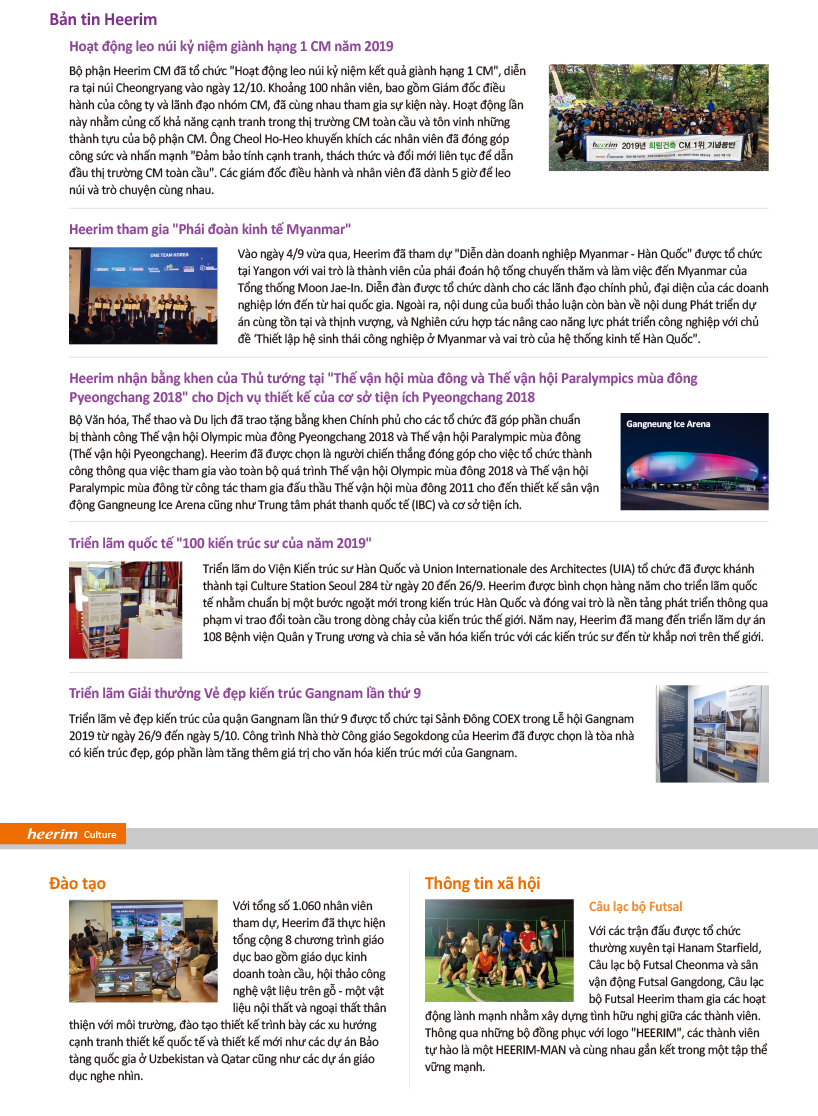 Bản tin Heerim

Hoạt động leo núi kỷ niệm giành hạng 1 CM năm 2019

Bộ phận Heerim CM đã tổ chức "Hoạt động leo núi kỷ niệm kết quả giành hạng 1 CM", diễn ra tại núi Cheongryang vào ngày 12/10. Khoảng 100 nhân viên, bao gồm Giám đốc điều hành của công ty và lãnh đạo nhóm CM, đã cùng nhau tham gia sự kiện này. Hoạt động lần này nhằm củng cố khả năng cạnh tranh trong thị trường CM toàn cầu và tôn vinh những thành tựu của bộ phận CM. Ông Cheol Ho-Heo khuyến khích các nhân viên đã đóng góp công sức và nhấn mạnh "Đảm bảo tính cạnh tranh, thách thức và đổi mới liên tục để dẫn đầu thị trường CM toàn cầu". Các giám đốc điều hành và nhân viên đã dành 5 giờ để leo núi và trò chuyện cùng nhau.

heerim 2019년 희림건축 CM 1위 기념등반

Heerim tham gia "Phái đoàn kinh tế Myanmar"

ONE TEAM KOREA

Vào ngày 4/9 vừa qua, Heerim đã tham dự "Diễn đàn doanh nghiệp Myanmar - Hàn Quốc" được tổ chức tại Yangon với vai trò là thành viên của phái đoàn hộ tống chuyến thăm và làm việc đến Myanmar của Tổng thống Moon Jae-In. Diễn đàn được tổ chức dành cho các lãnh đạo chính phủ, đại diện của các doanh nghiệp lớn đến từ hai quốc gia. Ngoài ra, nội dung của buổi thảo luận còn bàn về nội dung Phát triển dự án cùng tồn tại và thịnh vượng, và Nghiên cứu hợp tác nâng cao năng lực phát triển công nghiệp với chủ đề 'Thiết lập hệ sinh thái công nghiệp ở Myanmar và vai trò của hệ thống kinh tế Hàn Quốc".

Heerim nhận bằng khen của Thủ tướng tại "Thế vận hội mùa đông và Thế vận hội Paralympics mùa đông Pyeongchang 2018" cho Dịch vụ thiết kế của cơ sở tiện ích Pyeongchang 2018

Bộ Văn hóa, Thể thao và Du lịch đã trao tặng bằng khen Chính phủ cho các tổ chức đã góp phần chuẩn bị thành công Thế vận hội Olympic mùa đông Pyeongchang 2018 và Thế vận hội Paralympic mùa đông (Thế vận hội Pyeongchang). Heerim đã được chọn là người chiến thắng đóng góp cho việc tổ chức thành công thông qua việc tham gia vào toàn bộ quá trình Thế vận hội Olympic mùa đông 2018 và Thế vận hội Paralympic mùa đông từ công tác tham gia đấu thầu Thế vận hội mùa đông 2011 cho đến thiết kế sân vận động Gangneung Ice Arena cũng như Trung tâm phát thanh quốc tế (IBC) và cơ sở tiện ích.

Gangneung Ice Arena

Triển lãm quốc tế "100 kiến trúc sư của năm 2019"

Triển lãm do Viện Kiến trúc sư Hàn Quốc và Union Internationale des Architectes (UIA) tổ chức đã được khánh thành tại Culture Station Seoul 284 từ ngày 20 đến 26/9. Heerim được bình chọn hàng năm cho triển lãm quốc tế nhằm chuẩn bị một bước ngoặt mới trong kiến trúc Hàn Quốc và đóng vai trò là nền tảng phát triển thông qua phạm vi trao đổi toàn cầu trong dòng chảy của kiến trúc thế giới. Năm nay, Heerim đã mang đến triển lãm dự án 108 Bệnh viện Quân y Trung ương và chia sẻ văn hóa kiến trúc với các kiến trúc sư đến từ khắp nơi trên thế giới.

Triển lãm Giải thưởng Vẻ đẹp kiến trúc Gangnam lần thứ 9

Triển lãm vẻ đẹp kiến trúc của quận Gangnam lần thứ 9 được tổ chức tại Sảnh Đông COEX trong Lễ hội Gangnam 2019 từ ngày 26/9 đến ngày 5/10. Công trình Nhà thờ Công giáo Segokdong của Heerim đã được chọn là tòa nhà có kiến trúc đẹp, góp phần làm tăng thêm giá trị cho văn hóa kiến trúc mới của Gangnam.

heerim Culture

Đào tạo

Với tổng số 1.060 nhân viên tham dự, Heerim đã thực hiện tổng cộng 8 chương trình giáo dục bao gồm giáo dục kinh doanh toàn cầu, hội thảo công nghệ vật liệu trên gỗ - một vật liệu nội thất và ngoại thất thân thiện với môi trường, đào tạo thiết kế trình bày các xu hướng cạnh tranh thiết kế quốc tế và thiết kế mới như các dự án Bảo tàng quốc gia ở Uzbekistan và Qatar cũng như các dự án giáo dục nghe nhìn.

Thông tin xã hội

Câu lạc bộ Futsal

Với các trận đấu được tổ chức thường xuyên tại Hanam Starfield, Câu lạc bộ Futsal Cheonma và sân vận động Futsal Gangdong, Câu lạc bộ Futsal Heerim tham gia các hoạt động lành mạnh nhằm xây dựng tình hữu nghị giữa các thành viên. Thông qua những bộ đồng phục với logo "HEERIM", các thành viên tự hào là một HEERIM-MAN và cùng nhau gắn kết trong một tập thể vững mạnh.